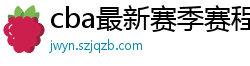 cba最新赛季赛程

jwyn.szjqzb.com